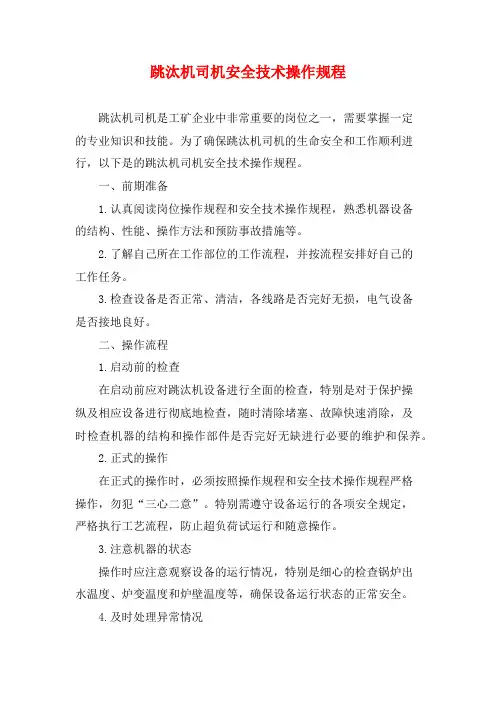 跳汰机司机安全技术操作规程

跳汰机司机是工矿企业中非常重要的岗位之一，需要掌握一定的专业知识和技能。为了确保跳汰机司机的生命安全和工作顺利进行，以下是的跳汰机司机安全技术操作规程。

一、前期准备

1.认真阅读岗位操作规程和安全技术操作规程，熟悉机器设备的结构、性能、操作方法和预防事故措施等。

2.了解自己所在工作部位的工作流程，并按流程安排好自己的工作任务。

3.检查设备是否正常、清洁，各线路是否完好无损，电气设备是否接地良好。

二、操作流程

1.启动前的检查

在启动前应对跳汰机设备进行全面的检查，特别是对于保护操纵及相应设备进行彻底地检查，随时清除堵塞、故障快速消除，及时检查机器的结构和操作部件是否完好无缺进行必要的维护和保养。

2.正式的操作

在正式的操作时，必须按照操作规程和安全技术操作规程严格操作，勿犯“三心二意”。特别需遵守设备运行的各项安全规定，严格执行工艺流程，防止超负荷试运行和随意操作。

3.注意机器的状态

操作时应注意观察设备的运行情况，特别是细心的检查锅炉出水温度、炉变温度和炉壁温度等，确保设备运行状态的正常安全。

4.及时处理异常情况